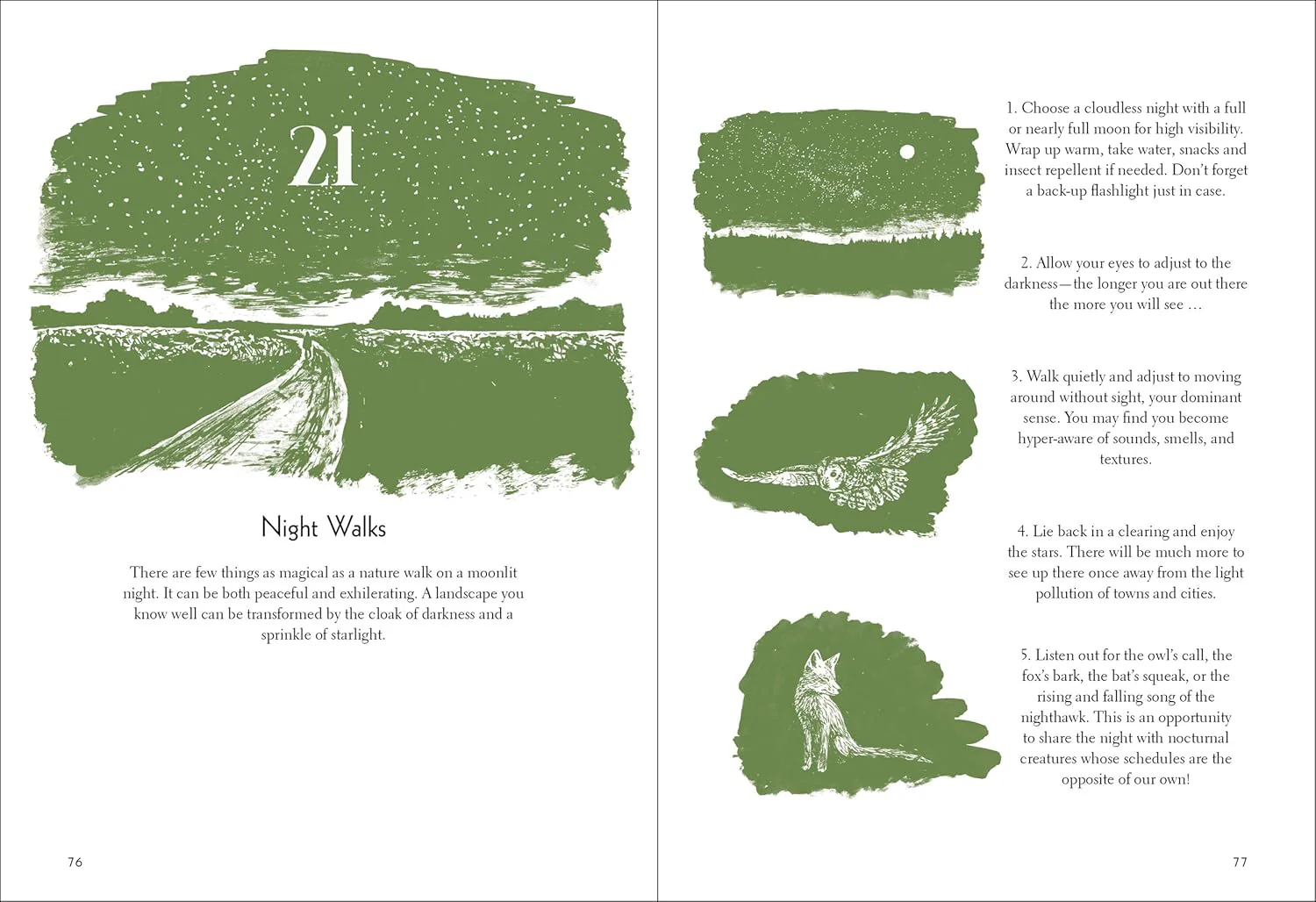 21

Night Walks

There are few things as magical as a nature walk on a moonlit night. It can be both peaceful and exhilerating. A landscape you know well can be transformed by the cloak of darkness and a sprinkle of starlight.

76

1. Choose a cloudless night with a full or nearly full moon for high visibility. Wrap up warm, take water, snacks and insect repellent if needed. Don't forget a back-up flashlight just in case.

2. Allow your eyes to adjust to the darkness—the longer you are out there the more you will see …

3. Walk quietly and adjust to moving around without sight, your dominant sense. You may find you become hyper-aware of sounds, smells, and textures.

4. Lie back in a clearing and enjoy the stars. There will be much more to see up there once away from the light pollution of towns and cities.

5. Listen out for the owl's call, the fox's bark, the bat's squeak, or the rising and falling song of the nighthawk. This is an opportunity to share the night with nocturnal creatures whose schedules are the opposite of our own!

77